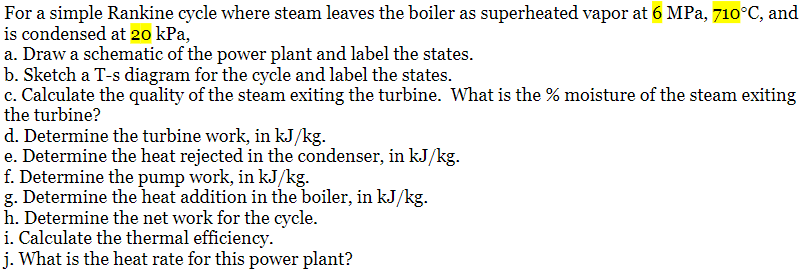 For a simple Rankine cycle where steam leaves the boiler as superheated vapor at 6 MPa, 710°C, and is condensed at 20 kPa,
a. Draw a schematic of the power plant and label the states.
b. Sketch a T-s diagram for the cycle and label the states.
c. Calculate the quality of the steam exiting the turbine. What is the % moisture of the steam exiting the turbine?
d. Determine the turbine work, in kJ/kg.
e. Determine the heat rejected in the condenser, in kJ/kg.
f. Determine the pump work, in kJ/kg.
g. Determine the heat addition in the boiler, in kJ/kg.
h. Determine the net work for the cycle.
i. Calculate the thermal efficiency.
j. What is the heat rate for this power plant?